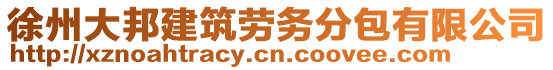 徐州大邦建筑劳务分包有限公司
http://xznoahtracy.cn.coovee.com